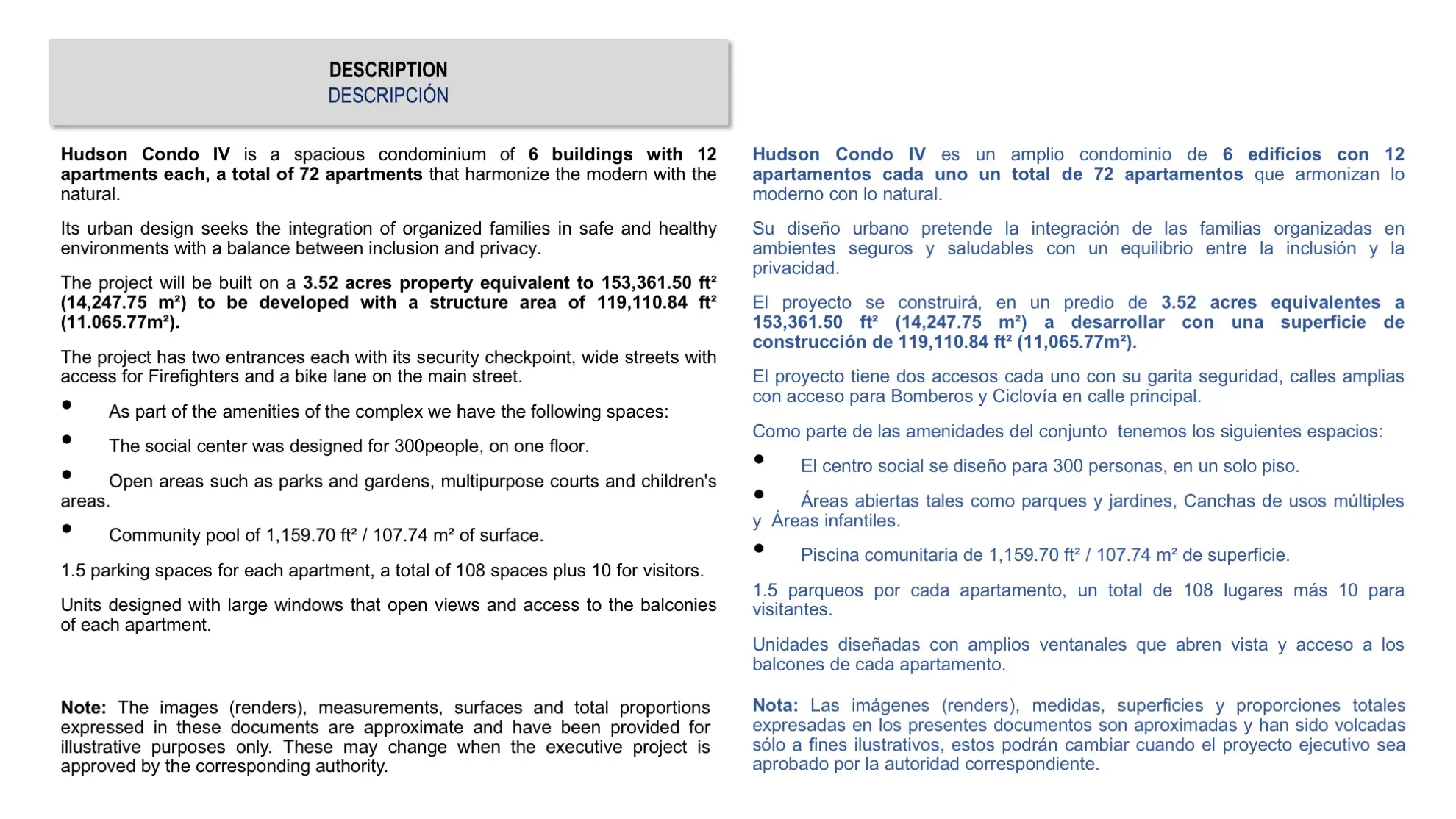 DESCRIPTION
DESCRIPCIÓN

Hudson Condo IV is a spacious condominium of 6 buildings with 12 apartments each, a total of 72 apartments that harmonize the modern with the natural.

Its urban design seeks the integration of organized families in safe and healthy environments with a balance between inclusion and privacy.

The project will be built on a 3.52 acres property equivalent to 153,361.50 ft² (14,247.75 m²) to be developed with a structure area of 119,110.84 ft² (11.065.77m²).

The project has two entrances each with its security checkpoint, wide streets with access for Firefighters and a bike lane on the main street.

• As part of the amenities of the complex we have the following spaces:

• The social center was designed for 300people, on one floor.

• Open areas such as parks and gardens, multipurpose courts and children's areas.

• Community pool of 1,159.70 ft² / 107.74 m² of surface.

1.5 parking spaces for each apartment, a total of 108 spaces plus 10 for visitors.

Units designed with large windows that open views and access to the balconies of each apartment.

Note: The images (renders), measurements, surfaces and total proportions expressed in these documents are approximate and have been provided for illustrative purposes only. These may change when the executive project is approved by the corresponding authority.

Hudson Condo IV es un amplio condominio de 6 edificios con 12 apartamentos cada uno un total de 72 apartamentos que armonizan lo moderno con lo natural.

Su diseño urbano pretende la integración de las familias organizadas en ambientes seguros y saludables con un equilibrio entre la inclusión y la privacidad.

El proyecto se construirá, en un predio de 3.52 acres equivalentes a 153,361.50 ft² (14,247.75 m²) a desarrollar con una superficie de construcción de 119,110.84 ft² (11,065.77m²).

El proyecto tiene dos accesos cada uno con su garita seguridad, calles amplias con acceso para Bomberos y Ciclovía en calle principal.

Como parte de las amenidades del conjunto tenemos los siguientes espacios:

• El centro social se diseño para 300 personas, en un solo piso.

• Áreas abiertas tales como parques y jardines, Canchas de usos múltiples y Áreas infantiles.

• Piscina comunitaria de 1,159.70 ft² / 107.74 m² de superficie.

1.5 parqueos por cada apartamento, un total de 108 lugares más 10 para visitantes.

Unidades diseñadas con amplios ventanales que abren vista y acceso a los balcones de cada apartamento.

Nota: Las imágenes (renders), medidas, superficies y proporciones totales expresadas en los presentes documentos son aproximadas y han sido volcadas sólo a fines ilustrativos, estos podrán cambiar cuando el proyecto ejecutivo sea aprobado por la autoridad correspondiente.